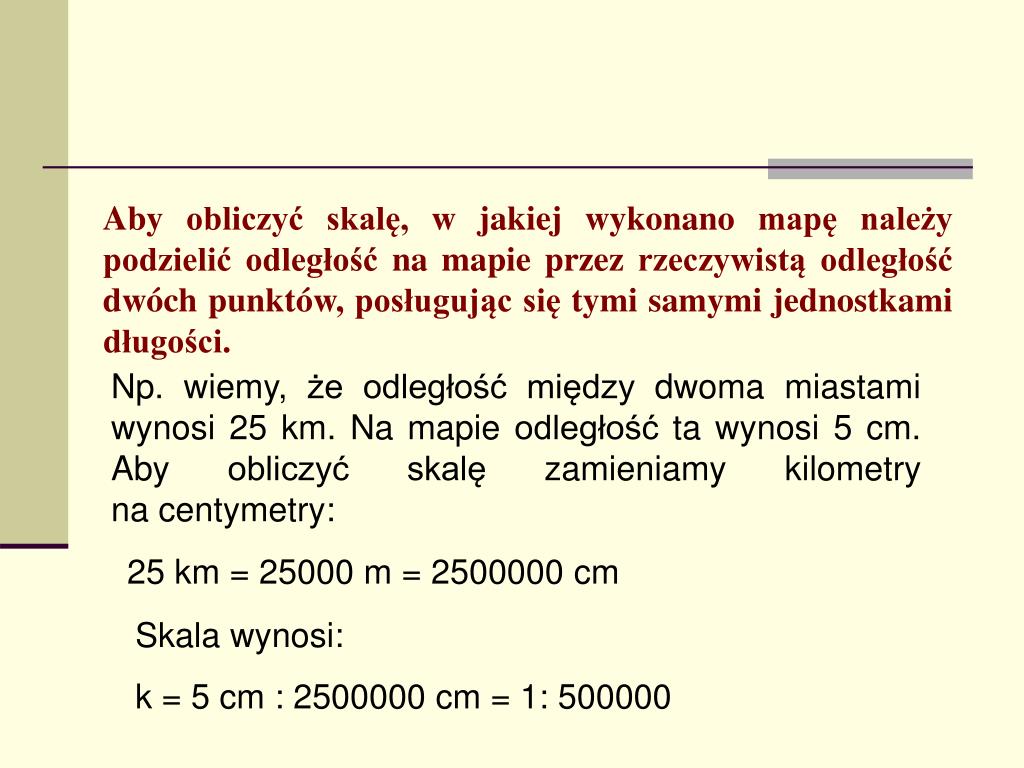 Aby obliczyć skalę, w jakiej wykonano mapę należy podzielić odległość na mapie przez rzeczywistą odległość dwóch punktów, posługując się tymi samymi jednostkami długości.

Np. wiemy, że odległość między dwoma miastami wynosi 25 km. Na mapie odległość ta wynosi 5 cm. Aby obliczyć skalę zamieniamy kilometry na centymetry:

25 km = 25000 m = 2500000 cm

Skala wynosi:

k = 5 cm : 2500000 cm = 1: 500000